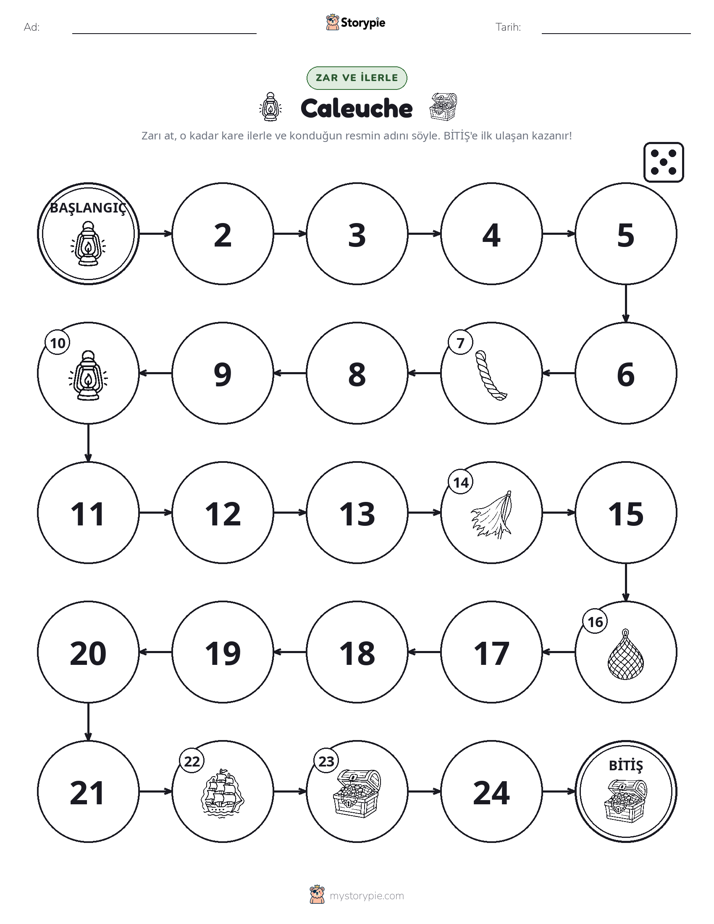 Ad: ____ Storypie Tarih: ____

ZAR VE İLERLE

Caleuche

Zarı at, o kadar kare ilerle ve konduğun resmin adını söyle. BİTİŞ'e ilk ulaşan kazanır!

BAŞLANGIÇ

2

3

4

5

6

7

8

9

10

11

12

13

14

15

16

17

18

19

20

21

22

23

24

BİTİŞ

mystorypie.com